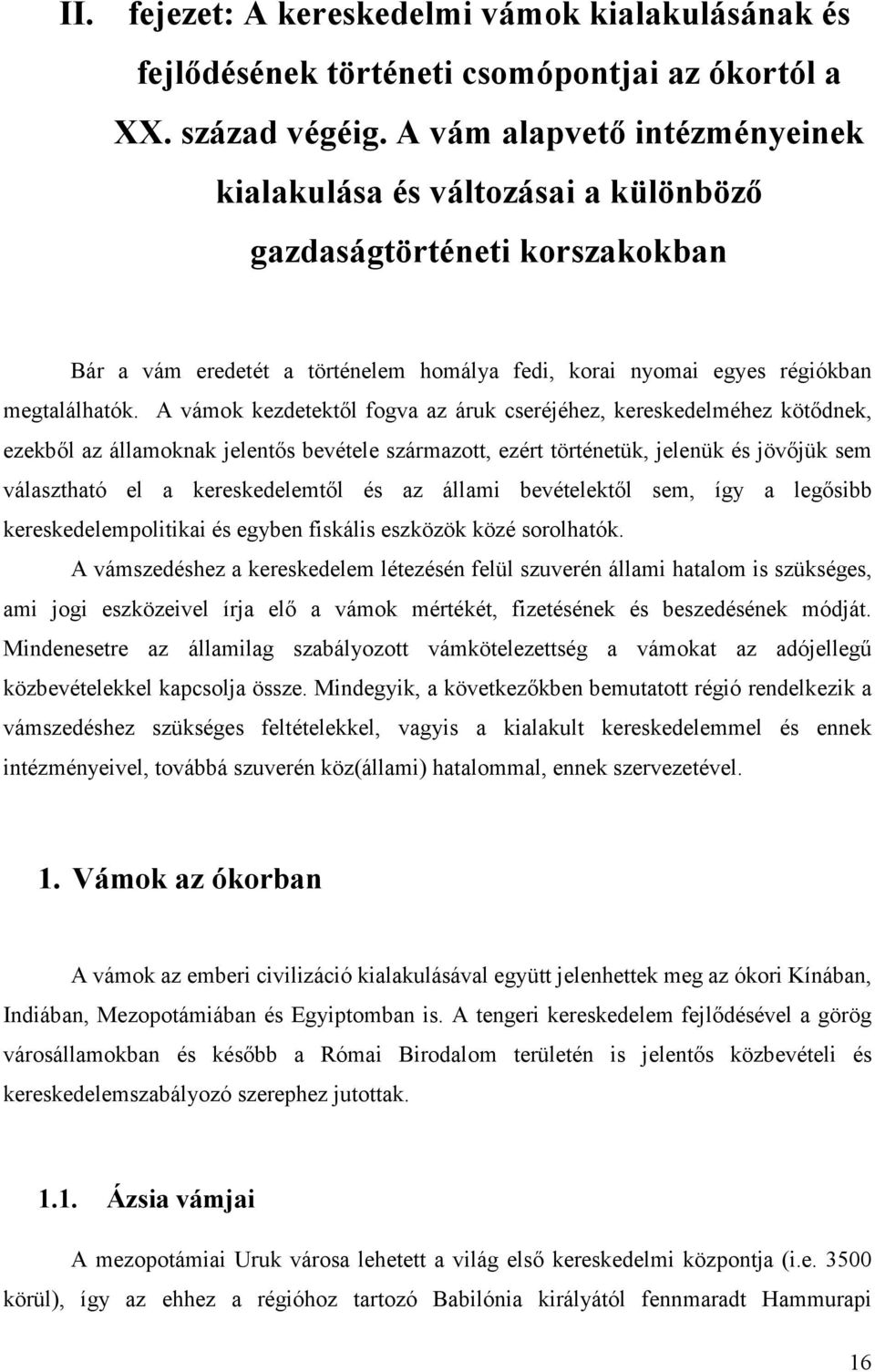 II. fejezet: A kereskedelmi vámok kialakulásának és fejlődésének történeti csomópontjai az ókortól a XX. század végéig. A vám alapvető intézményeinek kialakulása és változásai a különböző gazdaságtörténeti korszakokban

Bár a vám eredetét a történelem homálya fedi, korai nyomai egyes régiókban megtalálhatók. A vámok kezdetektől fogva az áruk cseréjéhez, kereskedelméhez kötődnek, ezekből az államoknak jelentős bevétele származott, ezért történetük, jelenük és jövőjük sem választható el a kereskedelemtől és az állami bevételektől sem, így a legősibb kereskedelempolitikai és egyben fiskális eszközök közé sorolhatók.

A vámszedéshez a kereskedelem létezésén felül szuverén állami hatalom is szükséges, ami jogi eszközeivel írja elő a vámok mértékét, fizetésének és beszedésének módját. Mindenesetre az államilag szabályozott vámkötelezettség a vámokat az adójellegű közbevételekkel kapcsolja össze. Mindegyik, a következőkben bemutatott régió rendelkezik a vámszedéshez szükséges feltételekkel, vagyis a kialakult kereskedelemmel és ennek intézményeivel, továbbá szuverén köz(állami) hatalommal, ennek szervezetével.

1. Vámok az ókorban

A vámok az emberi civilizáció kialakulásával együtt jelenhettek meg az ókori Kínában, Indiában, Mezopotámiában és Egyiptomban is. A tengeri kereskedelem fejlődésével a görög városállamokban és később a Római Birodalom területén is jelentős közbevételi és kereskedelemszabályozó szerephez jutottak.

1.1. Ázsia vámjai

A mezopotámiai Uruk városa lehetett a világ első kereskedelmi központja (i.e. 3500 körül), így az ehhez a régióhoz tartozó Babilónia királyától fennmaradt Hammurapi

16